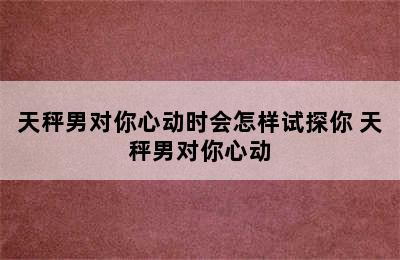 天秤男对你心动时会怎样试探你 天秤男对你心动